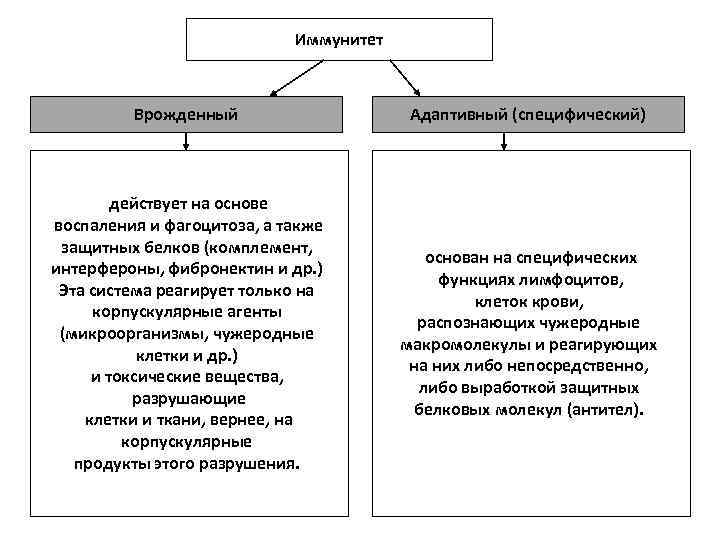 Иммунитет

Врожденный

Адаптивный (специфический)

действует на основе воспаления и фагоцитоза, а также защитных белков (комплемент, интерфероны, фибронектин и др.) Эта система реагирует только на корпускулярные агенты (микроорганизмы, чужеродные клетки и др.) и токсические вещества, разрушающие клетки и ткани, вернее, на корпускулярные продукты этого разрушения.

основан на специфических функциях лимфоцитов, клеток крови, распознающих чужеродные макромолекулы и реагирующих на них либо непосредственно, либо выработкой защитных белковых молекул (антител).